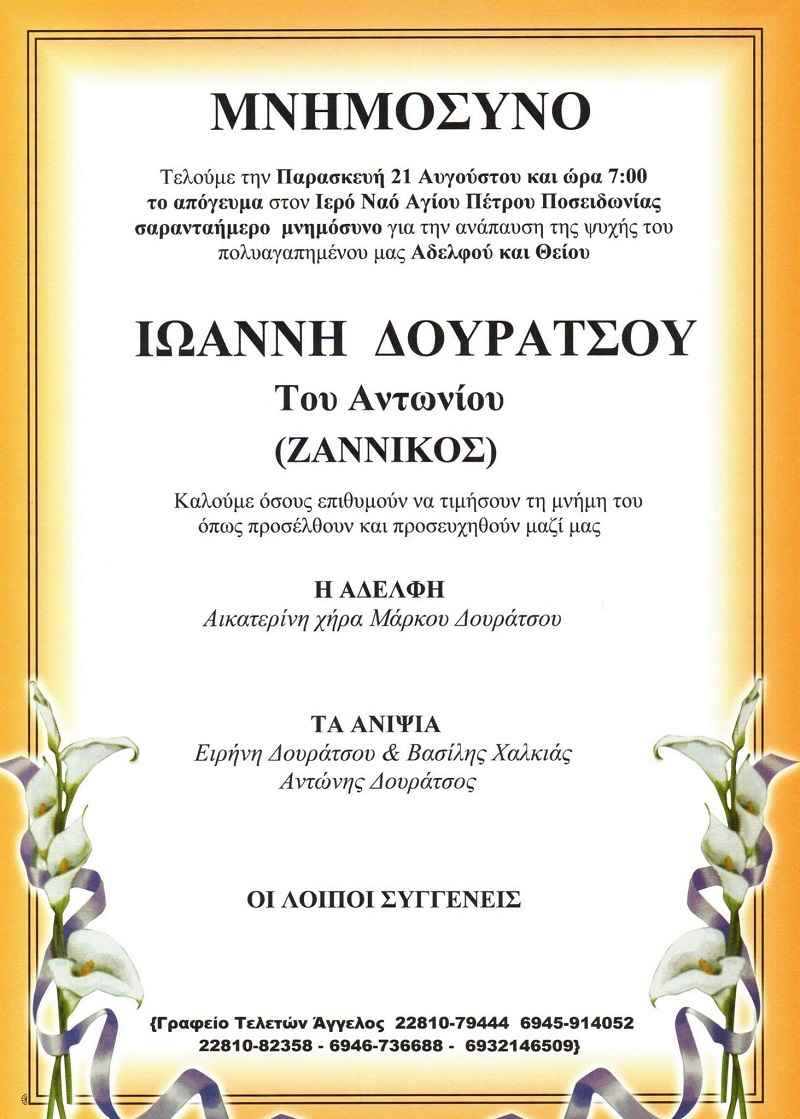 ΜΝΗΜΟΣΥΝΟ

Τελούμε την Παρασκευή 21 Αυγούστου και ώρα 7:00 το απόγευμα στον Ιερό Ναό Αγίου Πέτρου Ποσειδωνίας σαρανταήμερο μνημόσυνο για την ανάπαυση της ψυχής του πολυαγαπημένου μας Αδελφού και Θείου

ΙΩΑΝΝΗ ΔΟΥΡΑΤΣΟΥ
Του Αντωνίου
(ΖΑΝΝΙΚΟΣ)

Καλούμε όσους επιθυμούν να τιμήσουν τη μνήμη του όπως προσέλθουν και προσευχηθούν μαζί μας

Η ΑΔΕΛΦΗ
Αικατερίνη χήρα Μάρκου Δουράτσου

ΤΑ ΑΝΙΨΙΑ
Ειρήνη Δουράτσου & Βασίλης Χαλκιάς
Αντώνης Δουράτσος

ΟΙ ΛΟΙΠΟΙ ΣΥΓΓΕΝΕΙΣ

{Γραφείο Τελετών Άγγελος 22810-79444 6945-914052 22810-82358 - 6946-736688 - 6932146509}